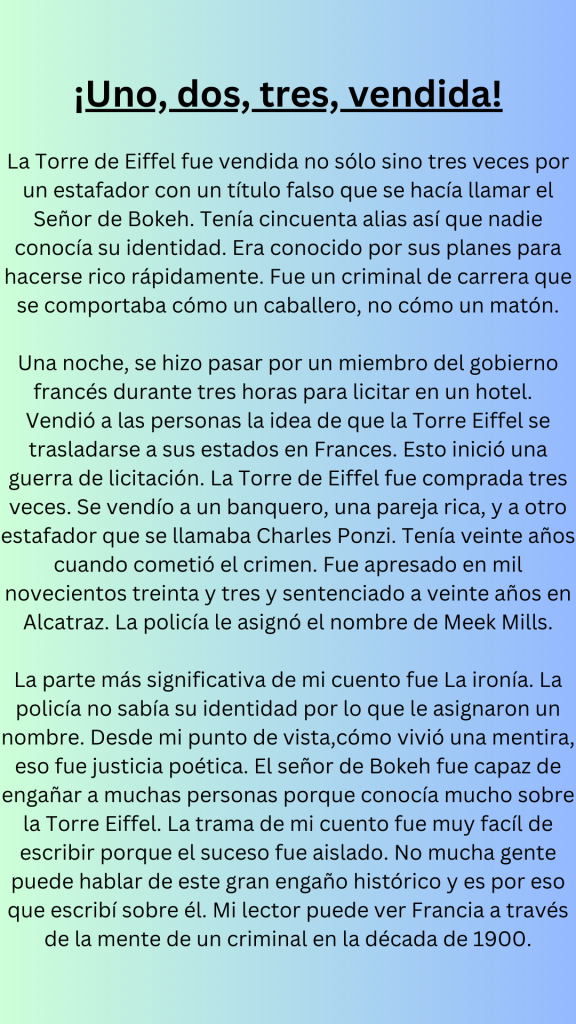 ¡Uno, dos, tres, vendida!

La Torre de Eiffel fue vendida no sólo sino tres veces por un estafador con un título falso que se hacía llamar el Señor de Bokeh. Tenía cincuenta alias así que nadie conocía su identidad. Era conocido por sus planes para hacerse rico rápidamente. Fue un criminal de carrera que se comportaba cómo un caballero, no cómo un matón.

Una noche, se hizo pasar por un miembro del gobierno francés durante tres horas para licitar en un hotel. Vendió a las personas la idea de que la Torre Eiffel se trasladarse a sus estados en Frances. Esto inició una guerra de licitación. La Torre de Eiffel fue comprada tres veces. Se vendío a un banquero, una pareja rica, y a otro estafador que se llamaba Charles Ponzi. Tenía veinte años cuando cometió el crimen. Fue apresado en mil novecientos treinta y tres y sentenciado a veinte años en Alcatraz. La policía le asignó el nombre de Meek Mills.

La parte más significativa de mi cuento fue La ironía. La policía no sabía su identidad por lo que le asignaron un nombre. Desde mi punto de vista,cómo vivió una mentira, eso fue justicia poética. El señor de Bokeh fue capaz de engañar a muchas personas porque conocía mucho sobre la Torre Eiffel. La trama de mi cuento fue muy facíl de escribir porque el suceso fue aislado. No mucha gente puede hablar de este gran engaño histórico y es por eso que escribí sobre él. Mi lector puede ver Francia a través de la mente de un criminal en la década de 1900.